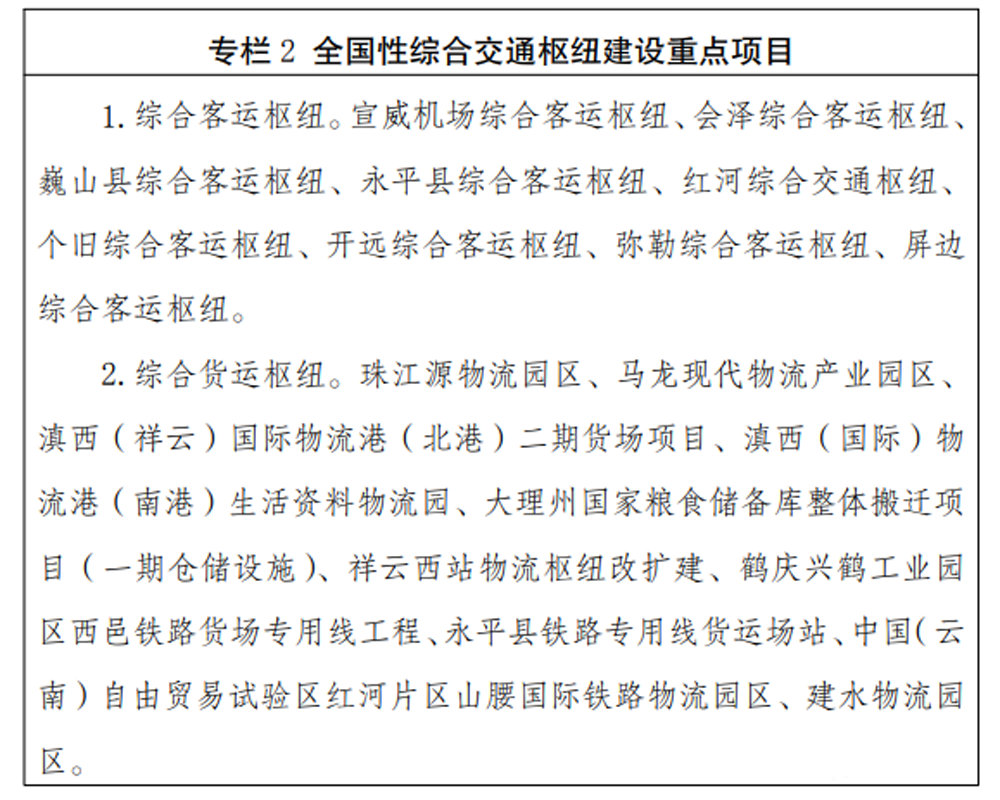 专栏 2 全国性综合交通枢纽建设重点项目

1. 综合客运枢纽。宣威机场综合客运枢纽、会泽综合客运枢纽、巍山县综合客运枢纽、永平县综合客运枢纽、红河综合交通枢纽、个旧综合客运枢纽、开远综合客运枢纽、弥勒综合客运枢纽、屏边综合客运枢纽。

2. 综合货运枢纽。珠江源物流园区、马龙现代物流产业园区、滇西（祥云）国际物流港（北港）二期货场项目、滇西（国际）物流港（南港）生活资料物流园、大理州国家粮食储备库整体搬迁项目（一期仓储设施）、祥云西站物流枢纽改扩建、鹤庆兴鹤工业园区西邑铁路货场专用线工程、永平县铁路专用线货运场站、中国（云南）自由贸易试验区红河片区山腰国际铁路物流园区、建水物流园区。